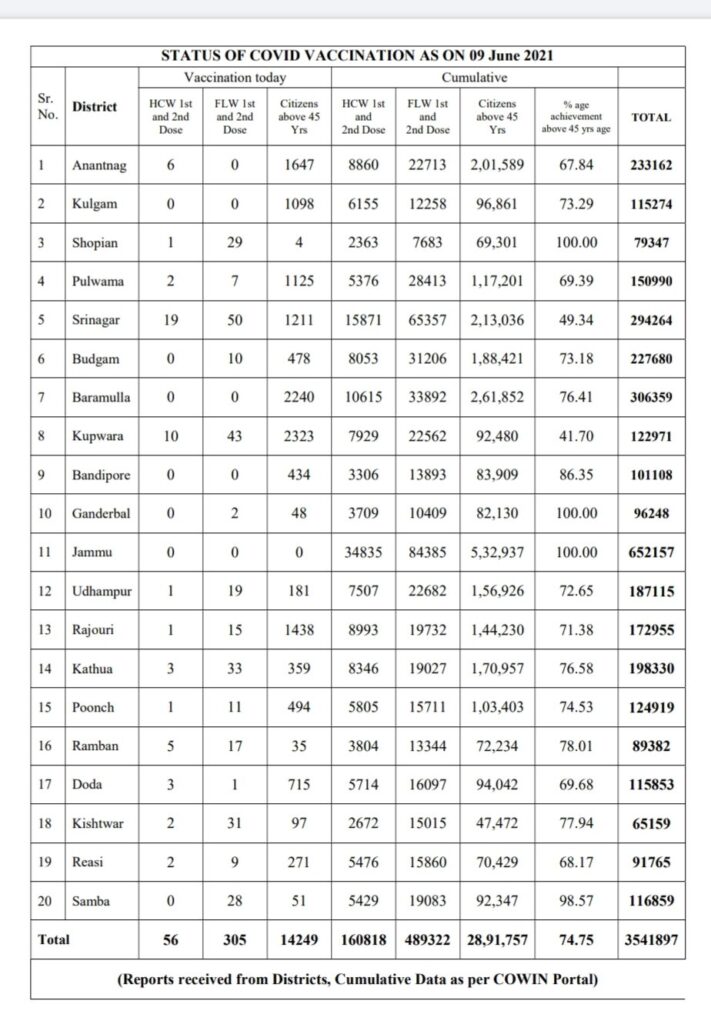 STATUS OF COVID VACCINATION AS ON 09 June 2021

| Sr. No. | District | Vaccination today: HCW 1st and 2nd Dose | Vaccination today: FLW 1st and 2nd Dose | Vaccination today: Citizens above 45 Yrs | Cumulative: HCW 1st and 2nd Dose | Cumulative: FLW 1st and 2nd Dose | Cumulative: Citizens above 45 Yrs | Cumulative: % age achievement above 45 yrs age | TOTAL |
|---|---|---|---|---|---|---|---|---|---|
| 1 | Anantnag | 6 | 0 | 1647 | 8860 | 22713 | 2,01,589 | 67.84 | 233162 |
| 2 | Kulgam | 0 | 0 | 1098 | 6155 | 12258 | 96,861 | 73.29 | 115274 |
| 3 | Shopian | 1 | 29 | 4 | 2363 | 7683 | 69,301 | 100.00 | 79347 |
| 4 | Pulwama | 2 | 7 | 1125 | 5376 | 28413 | 1,17,201 | 69.39 | 150990 |
| 5 | Srinagar | 19 | 50 | 1211 | 15871 | 65357 | 2,13,036 | 49.34 | 294264 |
| 6 | Budgam | 0 | 10 | 478 | 8053 | 31206 | 1,88,421 | 73.18 | 227680 |
| 7 | Baramulla | 0 | 0 | 2240 | 10615 | 33892 | 2,61,852 | 76.41 | 306359 |
| 8 | Kupwara | 10 | 43 | 2323 | 7929 | 22562 | 92,480 | 41.70 | 122971 |
| 9 | Bandipore | 0 | 0 | 434 | 3306 | 13893 | 83,909 | 86.35 | 101108 |
| 10 | Ganderbal | 0 | 2 | 48 | 3709 | 10409 | 82,130 | 100.00 | 96248 |
| 11 | Jammu | 0 | 0 | 0 | 34835 | 84385 | 5,32,937 | 100.00 | 652157 |
| 12 | Udhampur | 1 | 19 | 181 | 7507 | 22682 | 1,56,926 | 72.65 | 187115 |
| 13 | Rajouri | 1 | 15 | 1438 | 8993 | 19732 | 1,44,230 | 71.38 | 172955 |
| 14 | Kathua | 3 | 33 | 359 | 8346 | 19027 | 1,70,957 | 76.58 | 198330 |
| 15 | Poonch | 1 | 11 | 494 | 5805 | 15711 | 1,03,403 | 74.53 | 124919 |
| 16 | Ramban | 5 | 17 | 35 | 3804 | 13344 | 72,234 | 78.01 | 89382 |
| 17 | Doda | 3 | 1 | 715 | 5714 | 16097 | 94,042 | 69.68 | 115853 |
| 18 | Kishtwar | 2 | 31 | 97 | 2672 | 15015 | 47,472 | 77.94 | 65159 |
| 19 | Reasi | 2 | 9 | 271 | 5476 | 15860 | 70,429 | 68.17 | 91765 |
| 20 | Samba | 0 | 28 | 51 | 5429 | 19083 | 92,347 | 98.57 | 116859 |
| Total | | 56 | 305 | 14249 | 160818 | 489322 | 28,91,757 | 74.75 | 3541897 |

(Reports received from Districts, Cumulative Data as per COWIN Portal)